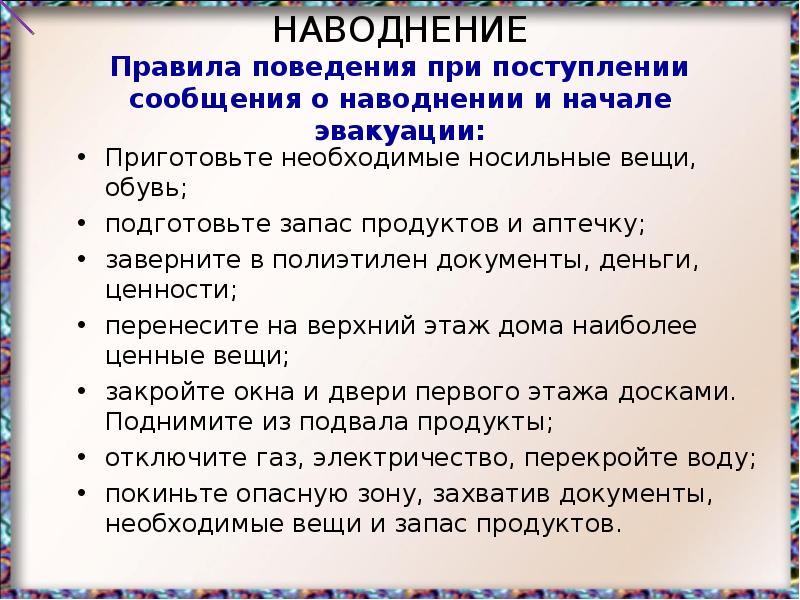 НАВОДНЕНИЕ

Правила поведения при поступлении сообщения о наводнении и начале эвакуации:

• Приготовьте необходимые носильные вещи, обувь;
• подготовьте запас продуктов и аптечку;
• заверните в полиэтилен документы, деньги, ценности;
• перенесите на верхний этаж дома наиболее ценные вещи;
• закройте окна и двери первого этажа досками. Поднимите из подвала продукты;
• отключите газ, электричество, перекройте воду;
• покиньте опасную зону, захватив документы, необходимые вещи и запас продуктов.